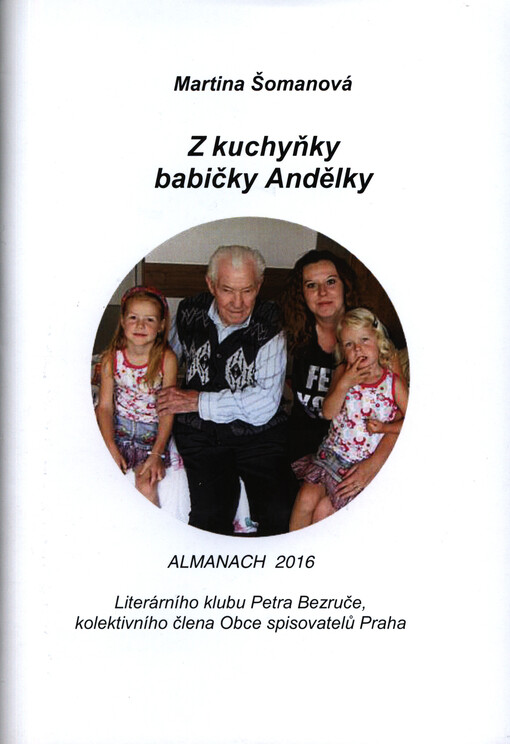 Martina Šomanová

Z kuchyňky babičky Andělky

ALMANACH 2016

Literárního klubu Petra Bezruče, kolektivního člena Obce spisovatelů Praha